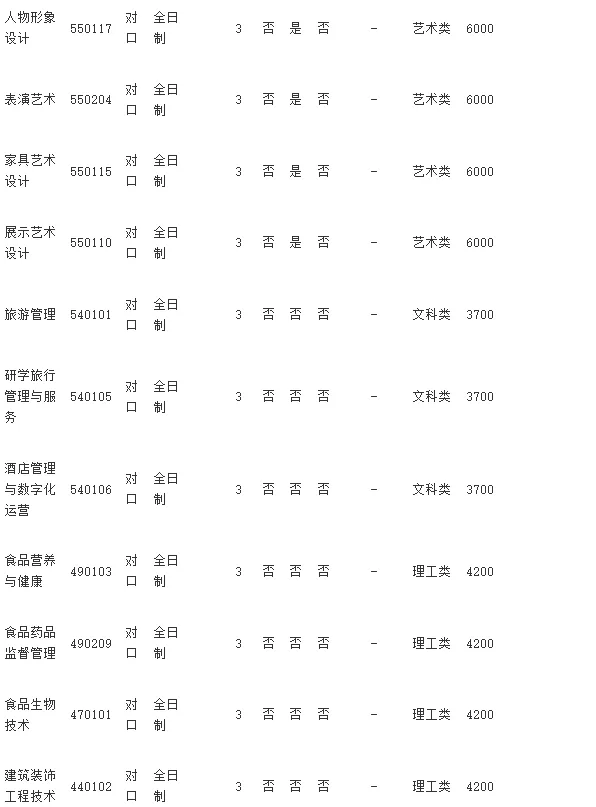 | 人物形象设计 | 550117 | 对口 | 全日制 | 3 | 否 | 是 | 否 | - | 艺术类 | 6000 |
|---|---|---|---|---|---|---|---|---|---|---|
| 表演艺术 | 550204 | 对口 | 全日制 | 3 | 否 | 是 | 否 | - | 艺术类 | 6000 |
| 家具艺术设计 | 550115 | 对口 | 全日制 | 3 | 否 | 是 | 否 | - | 艺术类 | 6000 |
| 展示艺术设计 | 550110 | 对口 | 全日制 | 3 | 否 | 是 | 否 | - | 艺术类 | 6000 |
| 旅游管理 | 540101 | 对口 | 全日制 | 3 | 否 | 否 | 否 | - | 文科类 | 3700 |
| 研学旅行管理与服务 | 540105 | 对口 | 全日制 | 3 | 否 | 否 | 否 | - | 文科类 | 3700 |
| 酒店管理与数字化运营 | 540106 | 对口 | 全日制 | 3 | 否 | 否 | 否 | - | 文科类 | 3700 |
| 食品营养与健康 | 490103 | 对口 | 全日制 | 3 | 否 | 否 | 否 | - | 理工类 | 4200 |
| 食品药品监督管理 | 490209 | 对口 | 全日制 | 3 | 否 | 否 | 否 | - | 理工类 | 4200 |
| 食品生物技术 | 470101 | 对口 | 全日制 | 3 | 否 | 否 | 否 | - | 理工类 | 4200 |
| 建筑装饰工程技术 | 440102 | 对口 | 全日制 | 3 | 否 | 否 | 否 | - | 理工类 | 4200 |